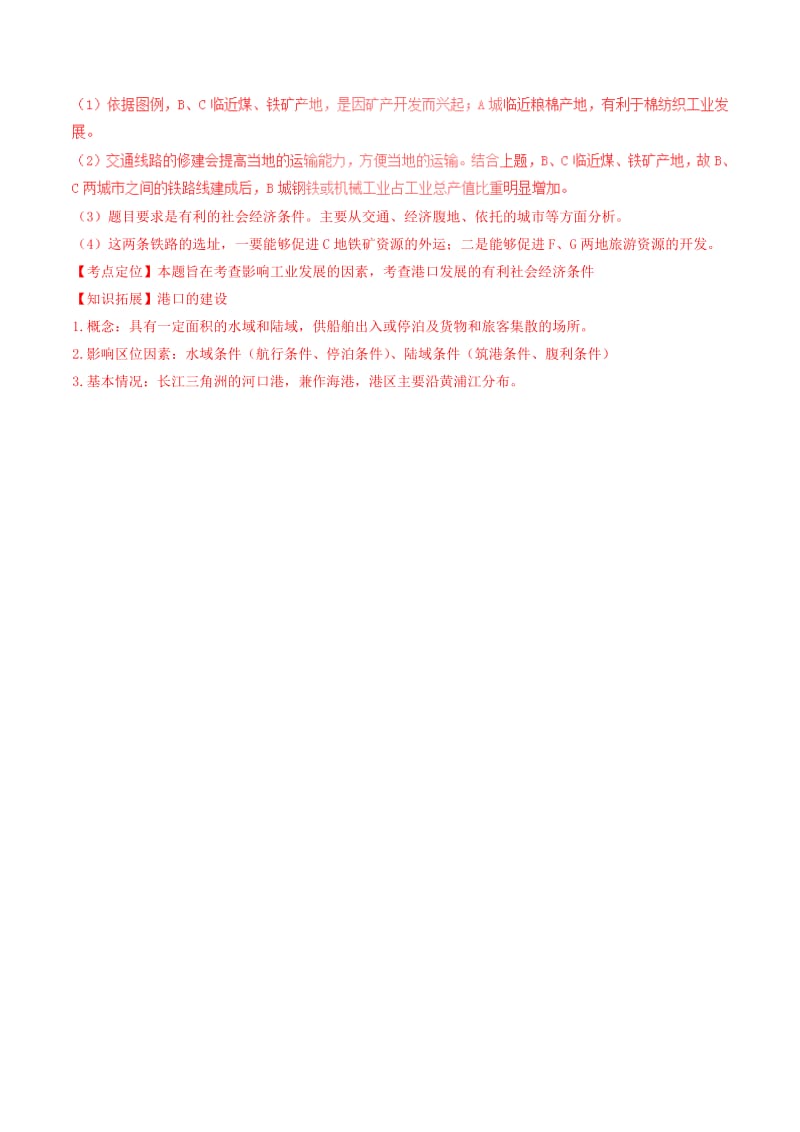 （1）依据图例，B、C 临近煤、铁矿产地，是因矿产开发而兴起；A 城临近粮棉产地，有利于棉纺织工业发展。

（2）交通线路的修建会提高当地的运输能力，方便当地的运输。结合上题，B、C 临近煤、铁矿产地，故 B、C 两城市之间的铁路线建成后，B 城钢铁或机械工业占工业总产值比重明显增加。

（3）题目要求是有利的社会经济条件。主要从交通、经济腹地、依托的城市等方面分析。

（4）这两条铁路的选址，一要能够促进 C 地铁矿资源的外运；二是能够促进 F、G 两地旅游资源的开发。

【考点定位】本题旨在考查影响工业发展的因素，考查港口发展的有利社会经济条件

【知识拓展】港口的建设

1.概念：具有一定面积的水域和陆域，供船舶出入或停泊及货物和旅客集散的场所。

2.影响区位因素：水域条件（航行条件、停泊条件）、陆域条件（筑港条件、腹利条件）

3.基本情况：长江三角洲的河口港，兼作海港，港区主要沿黄浦江分布。